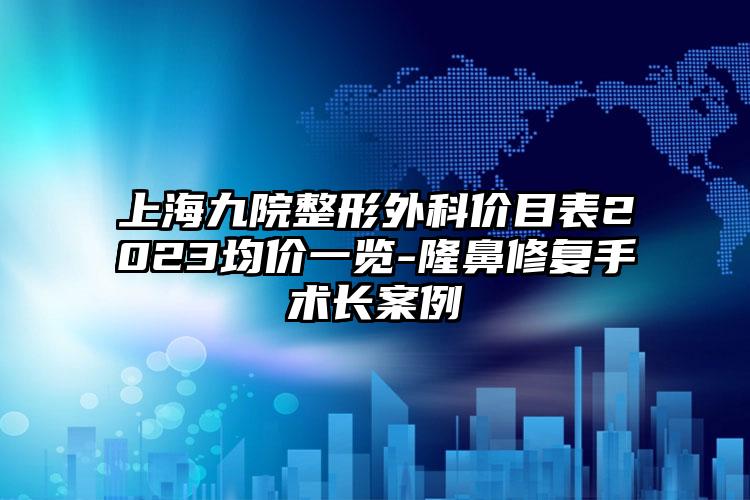 上海九院整形外科价目表2023均价一览-隆鼻修复手术长案例